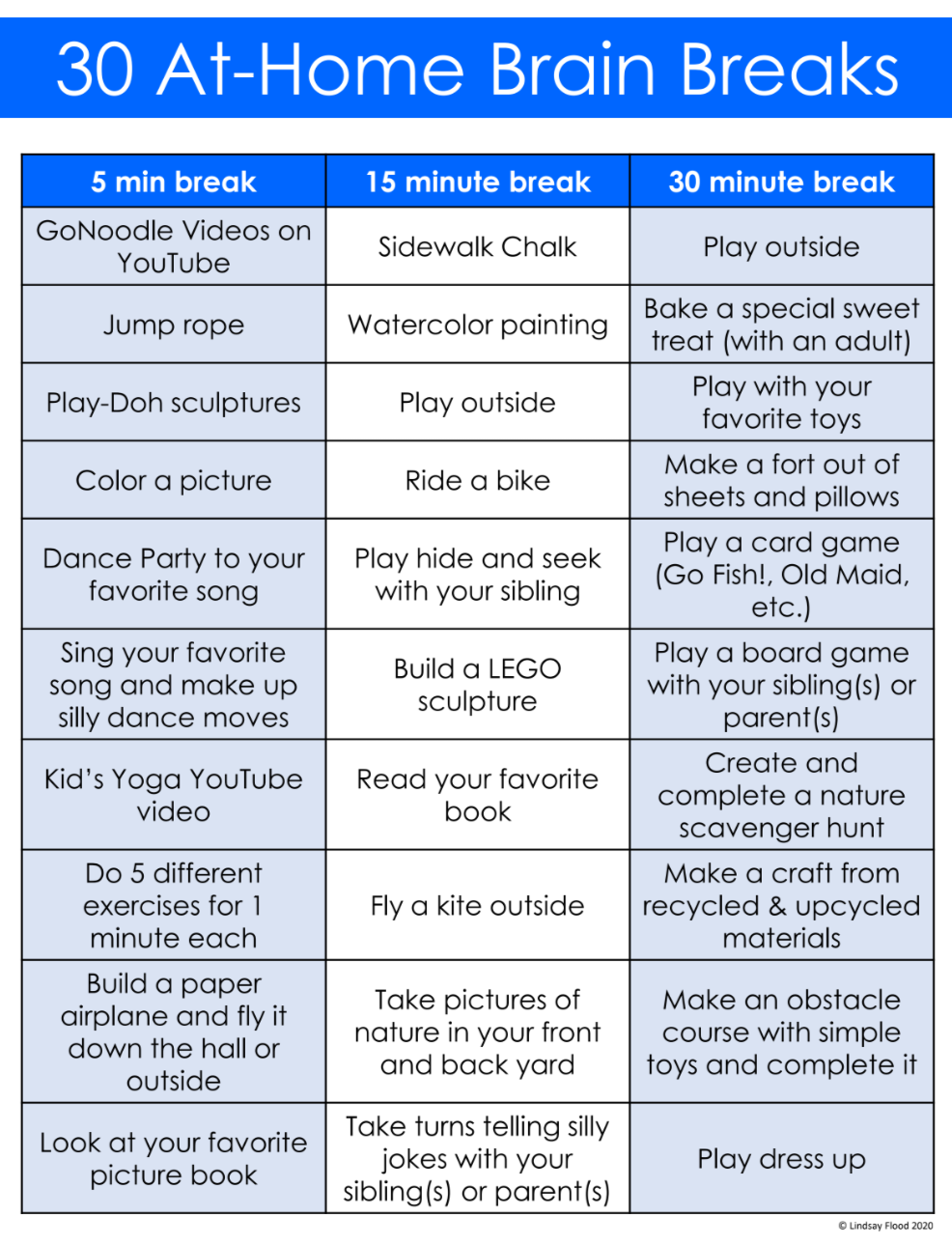 30 At-Home Brain Breaks

| 5 min break | 15 minute break | 30 minute break |
|---|---|---|
| GoNoodle Videos on YouTube | Sidewalk Chalk | Play outside |
| Jump rope | Watercolor painting | Bake a special sweet treat (with an adult) |
| Play-Doh sculptures | Play outside | Play with your favorite toys |
| Color a picture | Ride a bike | Make a fort out of sheets and pillows |
| Dance Party to your favorite song | Play hide and seek with your sibling | Play a card game (Go Fish!, Old Maid, etc.) |
| Sing your favorite song and make up silly dance moves | Build a LEGO sculpture | Play a board game with your sibling(s) or parent(s) |
| Kid's Yoga YouTube video | Read your favorite book | Create and complete a nature scavenger hunt |
| Do 5 different exercises for 1 minute each | Fly a kite outside | Make a craft from recycled & upcycled materials |
| Build a paper airplane and fly it down the hall or outside | Take pictures of nature in your front and back yard | Make an obstacle course with simple toys and complete it |
| Look at your favorite picture book | Take turns telling silly jokes with your sibling(s) or parent(s) | Play dress up |

© Lindsay Flood 2020